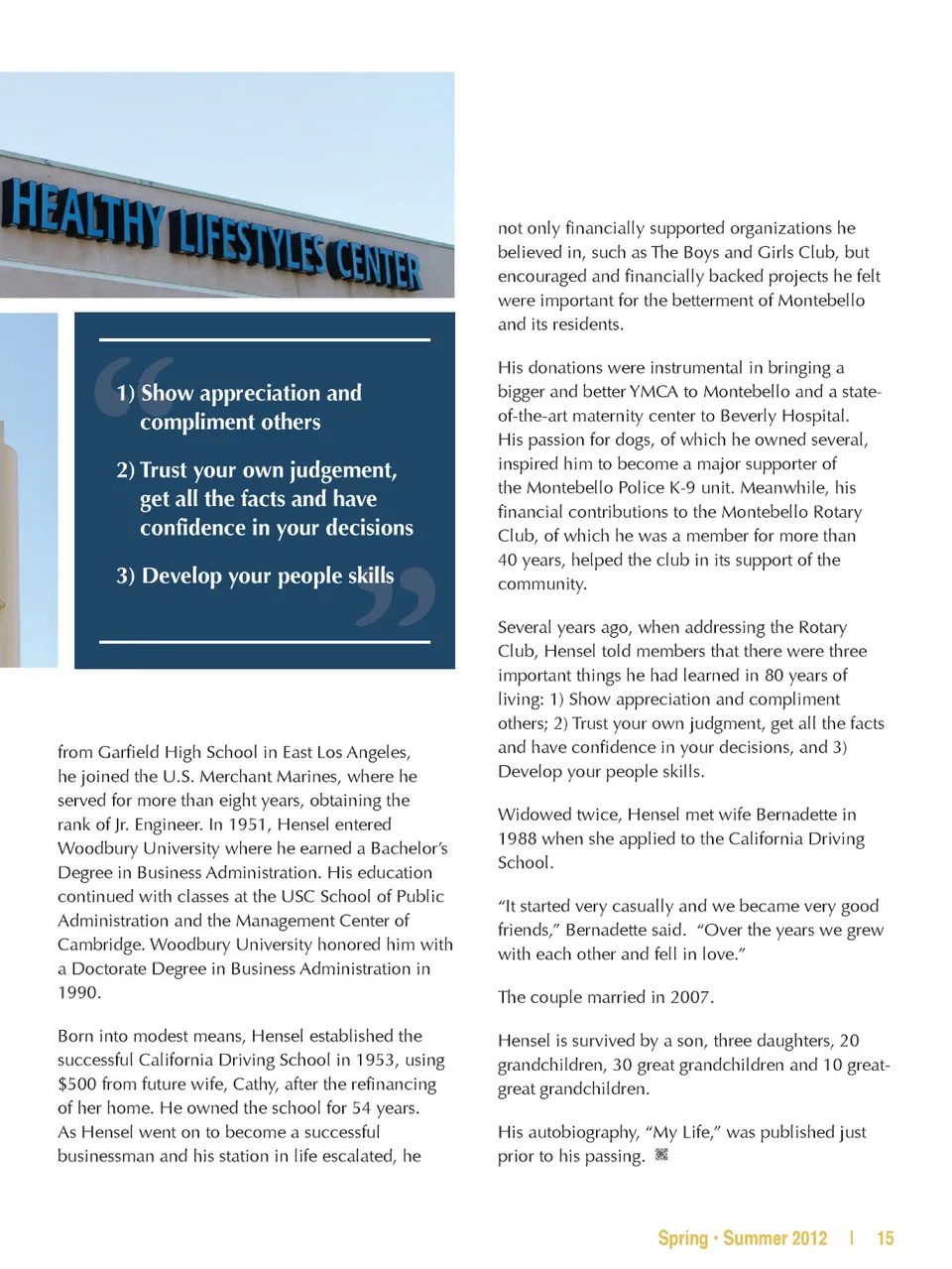 HEALTHY LIFESTYLES CENTER

1) Show appreciation and compliment others

2) Trust your own judgement, get all the facts and have confidence in your decisions

3) Develop your people skills

from Garfield High School in East Los Angeles, he joined the U.S. Merchant Marines, where he served for more than eight years, obtaining the rank of Jr. Engineer. In 1951, Hensel entered Woodbury University where he earned a Bachelor's Degree in Business Administration. His education continued with classes at the USC School of Public Administration and the Management Center of Cambridge. Woodbury University honored him with a Doctorate Degree in Business Administration in 1990.

Born into modest means, Hensel established the successful California Driving School in 1953, using $500 from future wife, Cathy, after the refinancing of her home. He owned the school for 54 years. As Hensel went on to become a successful businessman and his station in life escalated, he

not only financially supported organizations he believed in, such as The Boys and Girls Club, but encouraged and financially backed projects he felt were important for the betterment of Montebello and its residents.

His donations were instrumental in bringing a bigger and better YMCA to Montebello and a state-of-the-art maternity center to Beverly Hospital. His passion for dogs, of which he owned several, inspired him to become a major supporter of the Montebello Police K-9 unit. Meanwhile, his financial contributions to the Montebello Rotary Club, of which he was a member for more than 40 years, helped the club in its support of the community.

Several years ago, when addressing the Rotary Club, Hensel told members that there were three important things he had learned in 80 years of living: 1) Show appreciation and compliment others; 2) Trust your own judgment, get all the facts and have confidence in your decisions, and 3) Develop your people skills.

Widowed twice, Hensel met wife Bernadette in 1988 when she applied to the California Driving School.

"It started very casually and we became very good friends," Bernadette said. "Over the years we grew with each other and fell in love."

The couple married in 2007.

Hensel is survived by a son, three daughters, 20 grandchildren, 30 great grandchildren and 10 great-great grandchildren.

His autobiography, "My Life," was published just prior to his passing.

Spring • Summer 2012 | 15